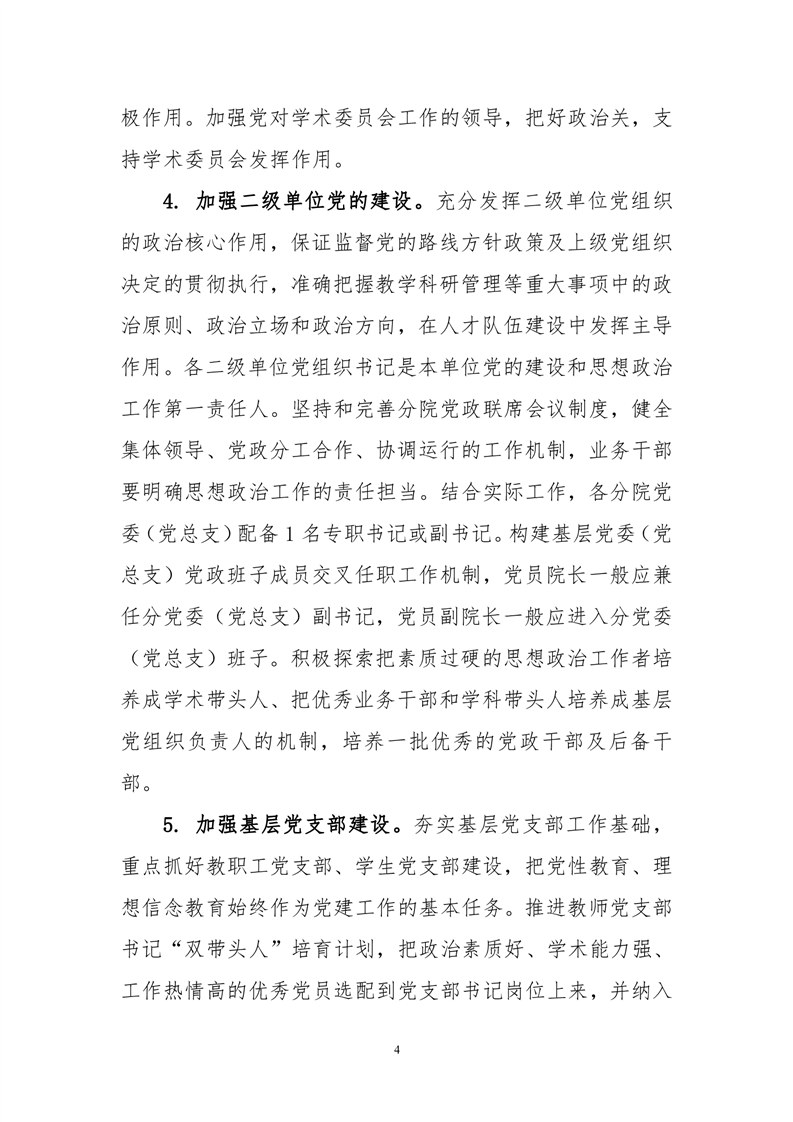 极作用。加强党对学术委员会工作的领导，把好政治关，支持学术委员会发挥作用。

4. 加强二级单位党的建设。充分发挥二级单位党组织的政治核心作用，保证监督党的路线方针政策及上级党组织决定的贯彻执行，准确把握教学科研管理等重大事项中的政治原则、政治立场和政治方向，在人才队伍建设中发挥主导作用。各二级单位党组织书记是本单位党的建设和思想政治工作第一责任人。坚持和完善分院党政联席会议制度，健全集体领导、党政分工合作、协调运行的工作机制，业务干部要明确思想政治工作的责任担当。结合实际工作，各分院党委（党总支）配备 1 名专职书记或副书记。构建基层党委（党总支）党政班子成员交叉任职工作机制，党员院长一般应兼任分党委（党总支）副书记，党员副院长一般应进入分党委（党总支）班子。积极探索把素质过硬的思想政治工作者培养成学术带头人、把优秀业务干部和学科带头人培养成基层党组织负责人的机制，培养一批优秀的党政干部及后备干部。

5. 加强基层党支部建设。夯实基层党支部工作基础，重点抓好教职工党支部、学生党支部建设，把党性教育、理想信念教育始终作为党建工作的基本任务。推进教师党支部书记“双带头人”培育计划，把政治素质好、学术能力强、工作热情高的优秀党员选配到党支部书记岗位上来，并纳入

4